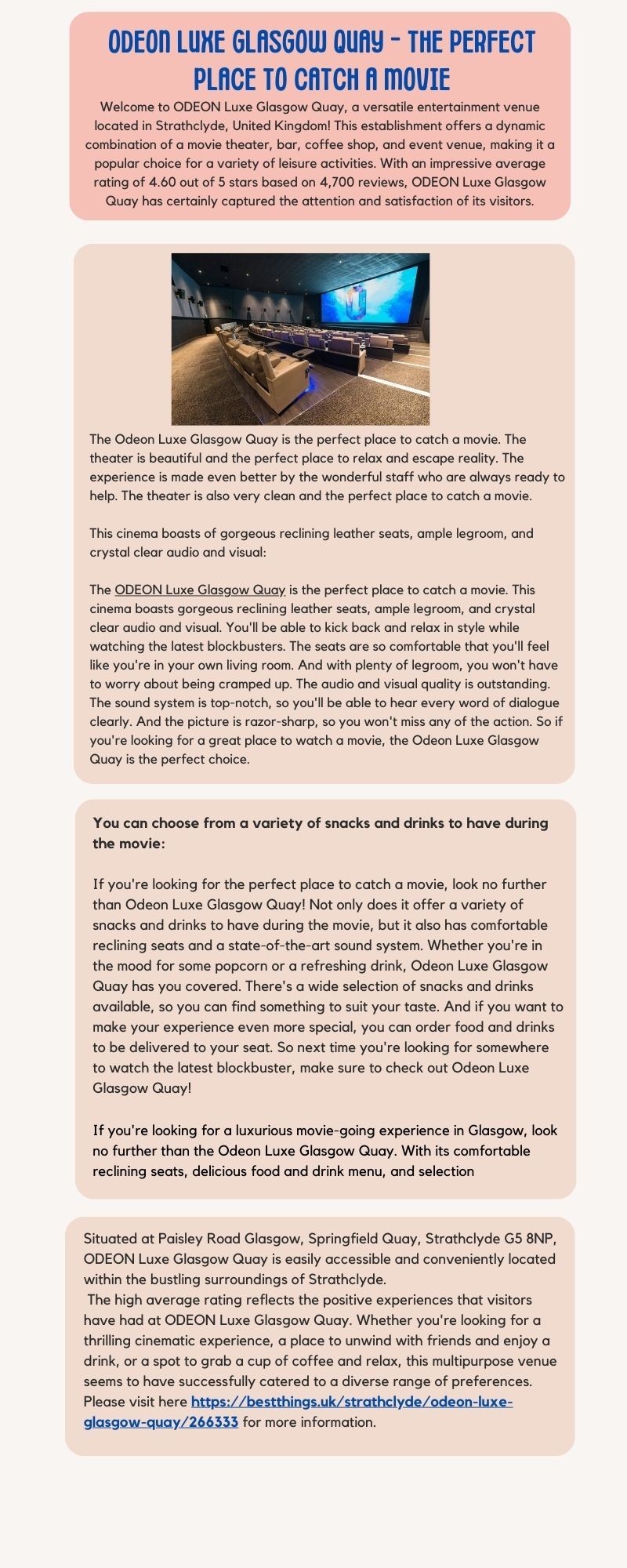 ODEON LUXE GLASGOW QUAY - THE PERFECT PLACE TO CATCH A MOVIE

Welcome to ODEON Luxe Glasgow Quay, a versatile entertainment venue located in Strathclyde, United Kingdom! This establishment offers a dynamic combination of a movie theater, bar, coffee shop, and event venue, making it a popular choice for a variety of leisure activities. With an impressive average rating of 4.60 out of 5 stars based on 4,700 reviews, ODEON Luxe Glasgow Quay has certainly captured the attention and satisfaction of its visitors.

The Odeon Luxe Glasgow Quay is the perfect place to catch a movie. The theater is beautiful and the perfect place to relax and escape reality. The experience is made even better by the wonderful staff who are always ready to help. The theater is also very clean and the perfect place to catch a movie.

This cinema boasts of gorgeous reclining leather seats, ample legroom, and crystal clear audio and visual:

The ODEON Luxe Glasgow Quay is the perfect place to catch a movie. This cinema boasts gorgeous reclining leather seats, ample legroom, and crystal clear audio and visual. You'll be able to kick back and relax in style while watching the latest blockbusters. The seats are so comfortable that you'll feel like you're in your own living room. And with plenty of legroom, you won't have to worry about being cramped up. The audio and visual quality is outstanding. The sound system is top-notch, so you'll be able to hear every word of dialogue clearly. And the picture is razor-sharp, so you won't miss any of the action. So if you're looking for a great place to watch a movie, the Odeon Luxe Glasgow Quay is the perfect choice.

You can choose from a variety of snacks and drinks to have during the movie:

If you're looking for the perfect place to catch a movie, look no further than Odeon Luxe Glasgow Quay! Not only does it offer a variety of snacks and drinks to have during the movie, but it also has comfortable reclining seats and a state-of-the-art sound system. Whether you're in the mood for some popcorn or a refreshing drink, Odeon Luxe Glasgow Quay has you covered. There's a wide selection of snacks and drinks available, so you can find something to suit your taste. And if you want to make your experience even more special, you can order food and drinks to be delivered to your seat. So next time you're looking for somewhere to watch the latest blockbuster, make sure to check out Odeon Luxe Glasgow Quay!

If you're looking for a luxurious movie-going experience in Glasgow, look no further than the Odeon Luxe Glasgow Quay. With its comfortable reclining seats, delicious food and drink menu, and selection

Situated at Paisley Road Glasgow, Springfield Quay, Strathclyde G5 8NP, ODEON Luxe Glasgow Quay is easily accessible and conveniently located within the bustling surroundings of Strathclyde.
The high average rating reflects the positive experiences that visitors have had at ODEON Luxe Glasgow Quay. Whether you're looking for a thrilling cinematic experience, a place to unwind with friends and enjoy a drink, or a spot to grab a cup of coffee and relax, this multipurpose venue seems to have successfully catered to a diverse range of preferences. Please visit here https://bestthings.uk/strathclyde/odeon-luxe-glasgow-quay/266333 for more information.